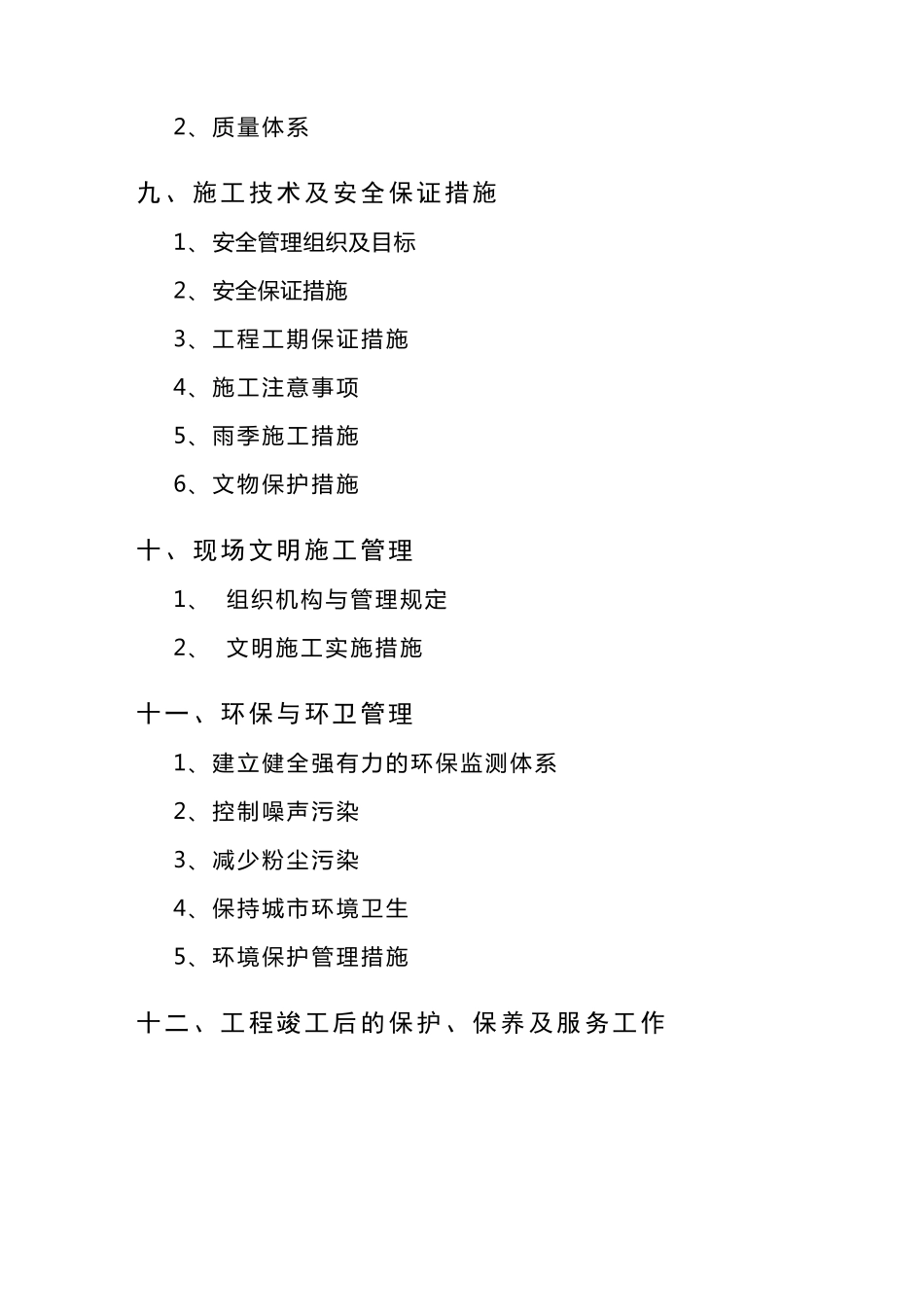 2、质量体系

九、施工技术及安全保证措施

1、安全管理组织及目标

2、安全保证措施

3、工程工期保证措施

4、施工注意事项

5、雨季施工措施

6、文物保护措施

十、现场文明施工管理

1、 组织机构与管理规定

2、 文明施工实施措施

十一、环保与环卫管理

1、建立健全强有力的环保监测体系

2、控制噪声污染

3、减少粉尘污染

4、保持城市环境卫生

5、环境保护管理措施

十二、工程竣工后的保护、保养及服务工作